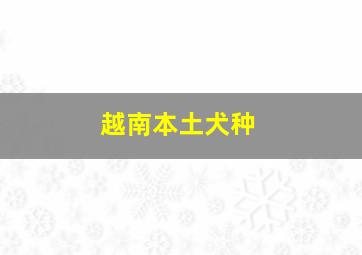 越南本土犬种